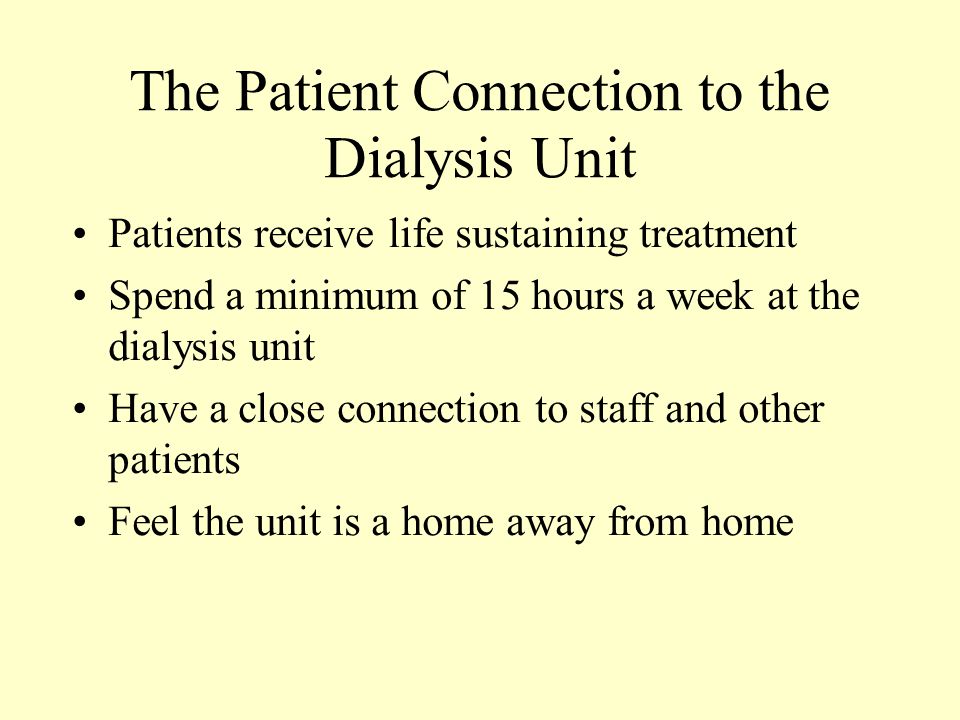 The Patient Connection to the Dialysis Unit

• Patients receive life sustaining treatment
• Spend a minimum of 15 hours a week at the dialysis unit
• Have a close connection to staff and other patients
• Feel the unit is a home away from home